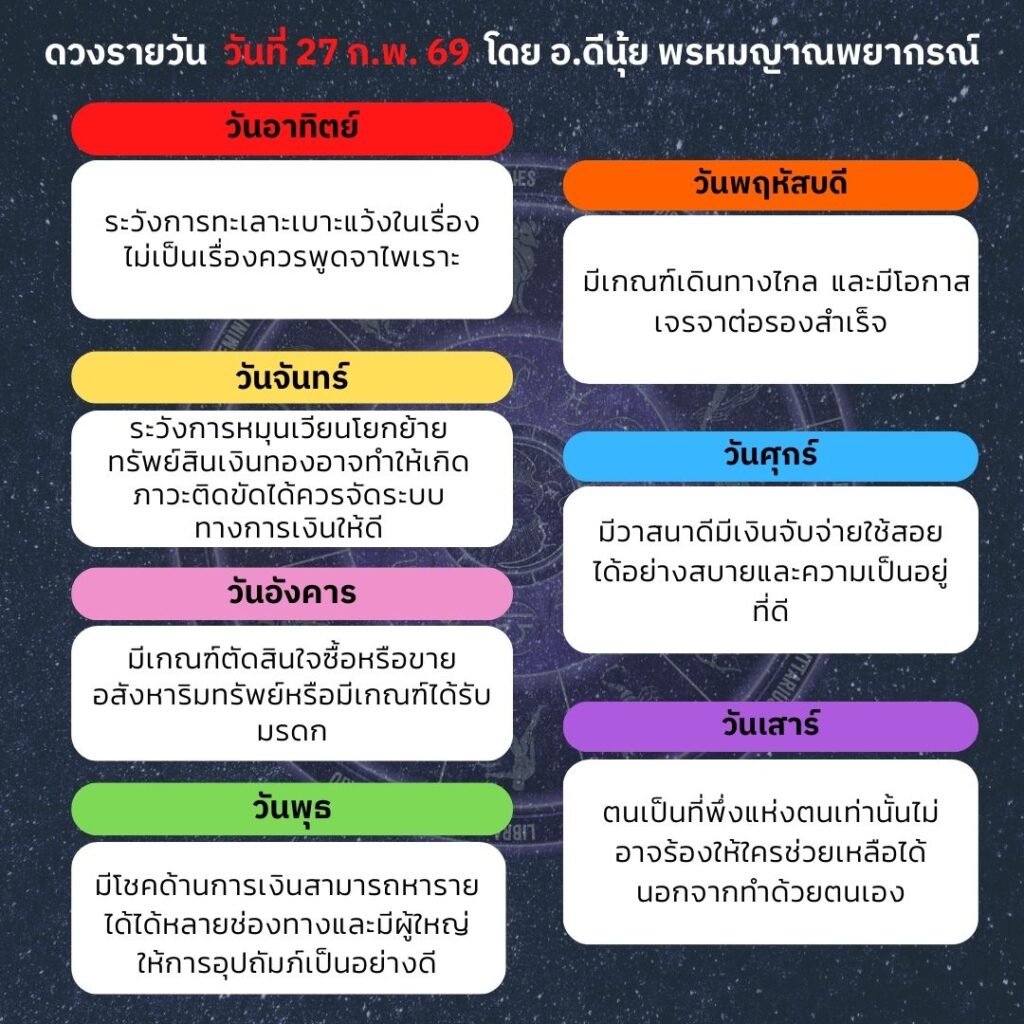 ดวงรายวัน วันที่ 27 ก.พ. 69 โดย อ.ดีนุ้ย พรหมญาณพยากรณ์

วันอาทิตย์

ระวังการทะเลาะเบาะแว้งในเรื่องไม่เป็นเรื่องควรพูดจาไพเราะ

วันจันทร์

ระวังการหมุนเวียนโยกย้ายทรัพย์สินเงินทองอาจทำให้เกิดภาวะติดขัดได้ควรจัดระบบทางการเงินให้ดี

วันอังคาร

มีเกณฑ์ตัดสินใจซื้อหรือขายอสังหาริมทรัพย์หรือมีเกณฑ์ได้รับมรดก

วันพุธ

มีโชคด้านการเงินสามารถหารายได้ได้หลายช่องทางและมีผู้ใหญ่ให้การอุปถัมภ์เป็นอย่างดี

วันพฤหัสบดี

มีเกณฑ์เดินทางไกล และมีโอกาสเจรจาต่อรองสำเร็จ

วันศุกร์

มีวาสนาดีมีเงินจับจ่ายใช้สอยได้อย่างสบายและความเป็นอยู่ที่ดี

วันเสาร์

ตนเป็นที่พึ่งแห่งตนเท่านั้นไม่อาจร้องให้ใครช่วยเหลือได้นอกจากทำด้วยตนเอง